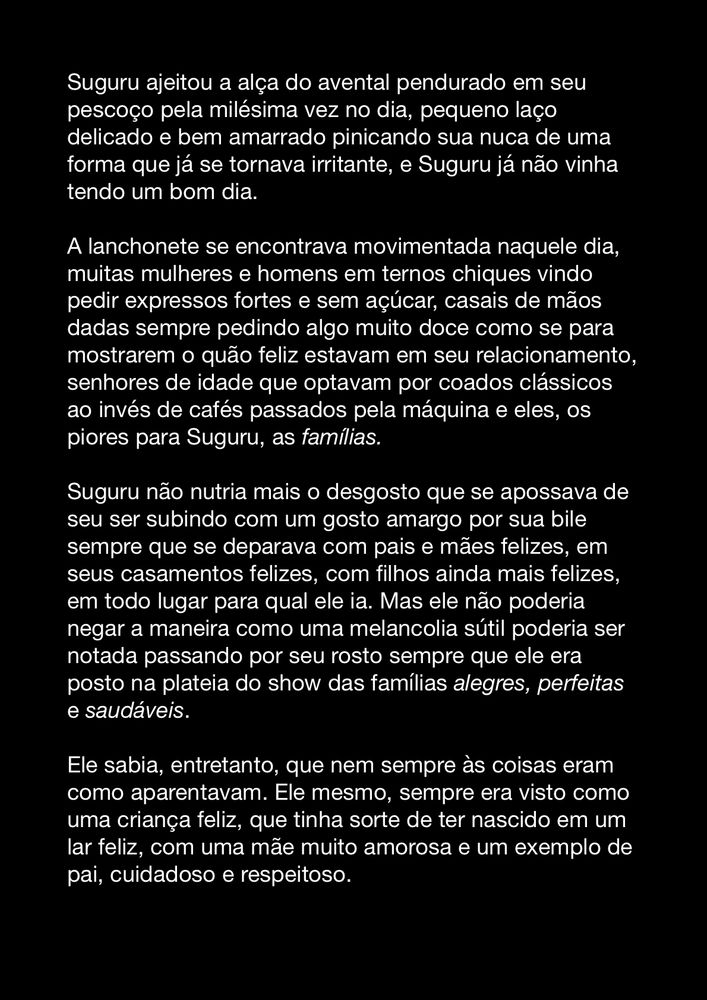 Suguru ajeitou a alça do avental pendurado em seu pescoço pela milésima vez no dia, pequeno laço delicado e bem amarrado pinicando sua nuca de uma forma que já se tornava irritante, e Suguru já não vinha tendo um bom dia.

A lanchonete se encontrava movimentada naquele dia, muitas mulheres e homens em ternos chiques vindo pedir expressos fortes e sem açúcar, casais de mãos dadas sempre pedindo algo muito doce como se para mostrarem o quão feliz estavam em seu relacionamento, senhores de idade que optavam por coados clássicos ao invés de cafés passados pela máquina e eles, os piores para Suguru, as famílias.

Suguru não nutria mais o desgosto que se apossava de seu ser subindo com um gosto amargo por sua bile sempre que se deparava com pais e mães felizes, em seus casamentos felizes, com filhos ainda mais felizes, em todo lugar para qual ele ia. Mas ele não poderia negar a maneira como uma melancolia sútil poderia ser notada passando por seu rosto sempre que ele era posto na plateia do show das famílias alegres, perfeitas e saudáveis.

Ele sabia, entretanto, que nem sempre às coisas eram como aparentavam. Ele mesmo, sempre era visto como uma criança feliz, que tinha sorte de ter nascido em um lar feliz, com uma mãe muito amorosa e um exemplo de pai, cuidadoso e respeitoso.